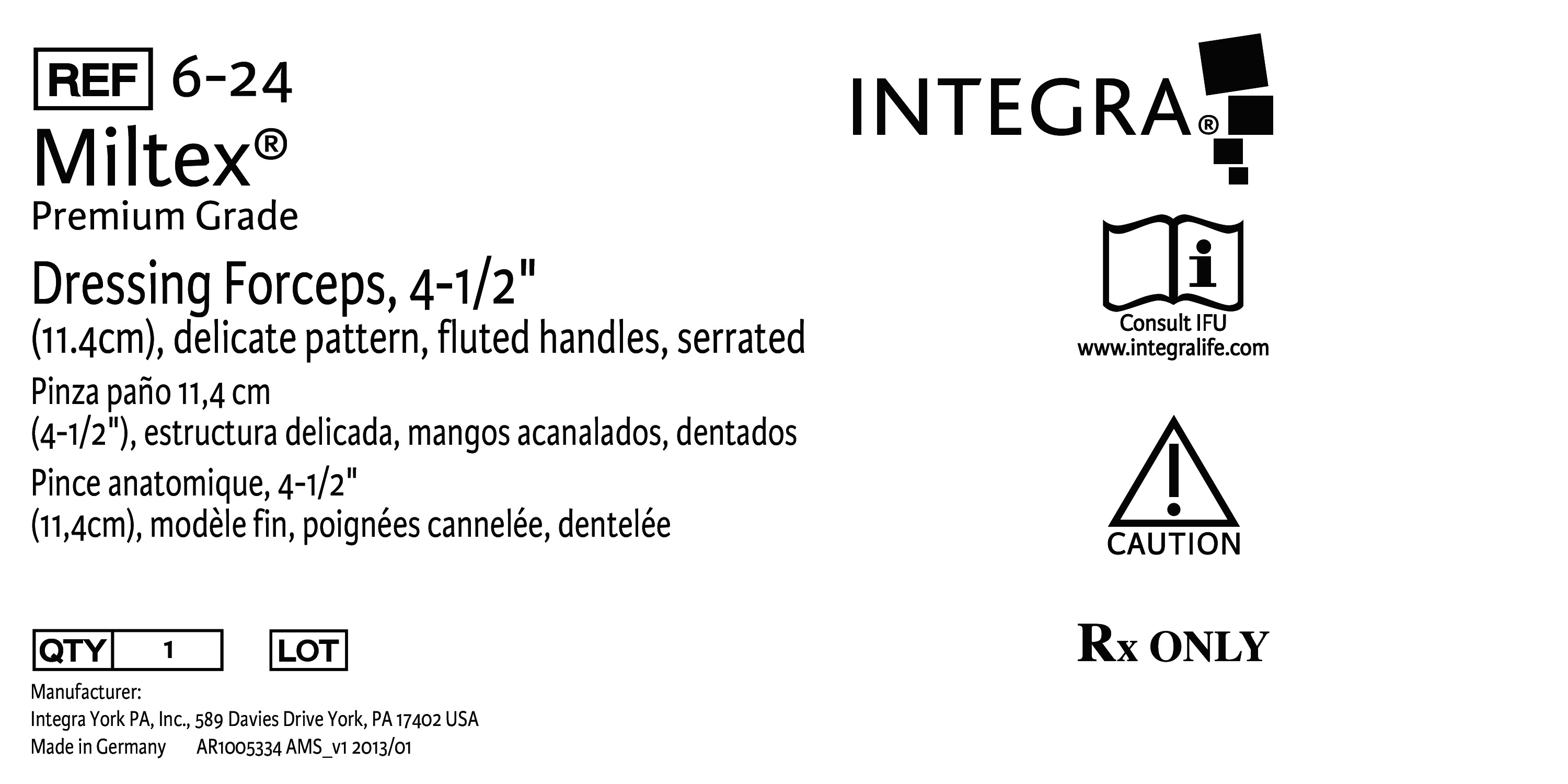 REF 6-24

Miltex®

Premium Grade

Dressing Forceps, 4-1/2"
(11.4cm), delicate pattern, fluted handles, serrated

Pinza paño 11,4 cm
(4-1/2"), estructura delicada, mangos acanalados, dentados

Pince anatomique, 4-1/2"
(11,4cm), modèle fin, poignées cannelée, dentelée

QTY 1 LOT

Manufacturer:
Integra York PA, Inc., 589 Davies Drive York, PA 17402 USA
Made in Germany AR1005334 AMS_v1 2013/01

INTEGRA®

Consult IFU
www.integralife.com

CAUTION

Rx ONLY